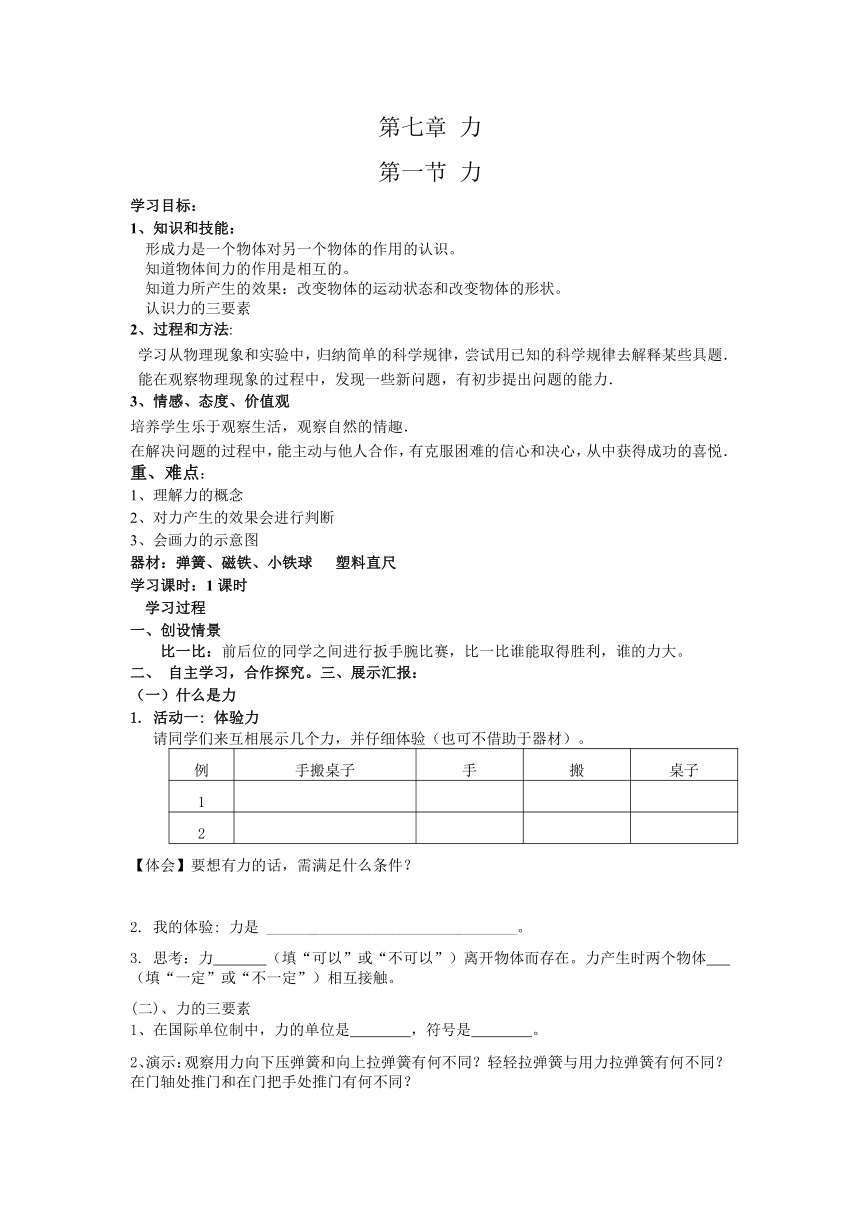 第七章 力

第一节 力

学习目标：

1、知识和技能：

形成力是一个物体对另一个物体的作用的认识。

知道物体间力的作用是相互的。

知道力所产生的效果：改变物体的运动状态和改变物体的形状。

认识力的三要素

2、过程和方法:

学习从物理现象和实验中，归纳简单的科学规律，尝试用已知的科学规律去解释某些具题.

能在观察物理现象的过程中，发现一些新问题，有初步提出问题的能力.

3、情感、态度、价值观

培养学生乐于观察生活，观察自然的情趣.

在解决问题的过程中，能主动与他人合作，有克服困难的信心和决心，从中获得成功的喜悦.

重、难点：

1、理解力的概念

2、对力产生的效果会进行判断

3、会画力的示意图

器材：弹簧、磁铁、小铁球 塑料直尺

学习课时：1 课时

学习过程

一、创设情景

比一比：前后位的同学之间进行扳手腕比赛，比一比谁能取得胜利，谁的力大。

二、 自主学习，合作探究。三、展示汇报：

（一）什么是力

1. 活动一：体验力

请同学们来互相展示几个力，并仔细体验（也可不借助于器材）。

| 例 | 手搬桌子 | 手 | 搬 | 桌子 |
|---|---|---|---|---|
| 1 | | | | |
| 2 | | | | |

【体会】要想有力的话，需满足什么条件？

2. 我的体验：力是 ________________________________。

3. 思考：力_______（填“可以”或“不可以”）离开物体而存在。力产生时两个物体___（填“一定”或“不一定”）相互接触。

(二)、力的三要素

1、在国际单位制中，力的单位是________，符号是________。

2、演示:观察用力向下压弹簧和向上拉弹簧有何不同？轻轻拉弹簧与用力拉弹簧有何不同？在门轴处推门和在门把手处推门有何不同？